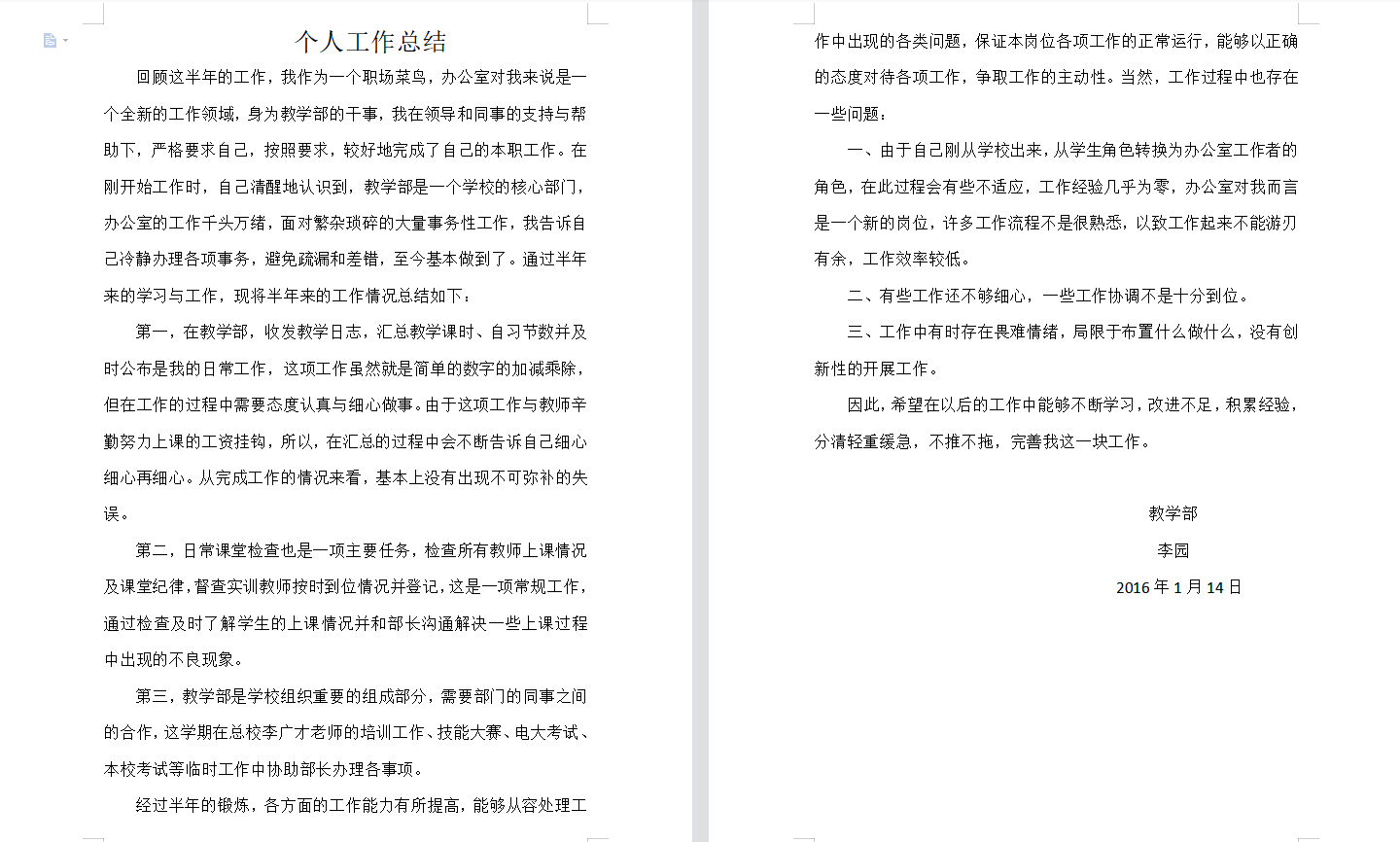 个人工作总结

回顾这半年的工作，我作为一个职场菜鸟，办公室对我来说是一个全新的工作领域，身为教学部的干事，我在领导和同事的支持与帮助下，严格要求自己，按照要求，较好地完成了自己的本职工作。在刚开始工作时，自己清醒地认识到，教学部是一个学校的核心部门，办公室的工作千头万绪，面对繁杂琐碎的大量事务性工作，我告诉自己冷静办理各项事务，避免疏漏和差错，至今基本做到了。通过半年来的学习与工作，现将半年来的工作情况总结如下：

第一，在教学部，收发教学日志，汇总教学课时、自习节数并及时公布是我的日常工作，这项工作虽然就是简单的数字的加减乘除，但在工作的过程中需要态度认真与细心做事。由于这项工作与教师辛勤努力上课的工资挂钩，所以，在汇总的过程中会不断告诉自己细心细心再细心。从完成工作的情况来看，基本上没有出现不可弥补的失误。

第二，日常课堂检查也是一项主要任务，检查所有教师上课情况及课堂纪律，督查实训教师按时到位情况并登记，这是一项常规工作，通过检查及时了解学生的上课情况并和部长沟通解决一些上课过程中出现的不良现象。

第三，教学部是学校组织重要的组成部分，需要部门的同事之间的合作，这学期在总校李广才老师的培训工作、技能大赛、电大考试、本校考试等临时工作中协助部长办理各事项。

经过半年的锻炼，各方面的工作能力有所提高，能够从容处理工作中出现的各类问题，保证本岗位各项工作的正常运行，能够以正确的态度对待各项工作，争取工作的主动性。当然，工作过程中也存在一些问题：

一、由于自己刚从学校出来，从学生角色转换为办公室工作者的角色，在此过程会有些不适应，工作经验几乎为零，办公室对我而言是一个新的岗位，许多工作流程不是很熟悉，以致工作起来不能游刃有余，工作效率较低。

二、有些工作还不够细心，一些工作协调不是十分到位。

三、工作中有时存在畏难情绪，局限于布置什么做什么，没有创新性的开展工作。

因此，希望在以后的工作中能够不断学习，改进不足，积累经验，分清轻重缓急，不推不拖，完善我这一块工作。

教学部

李园

2016 年 1 月 14 日